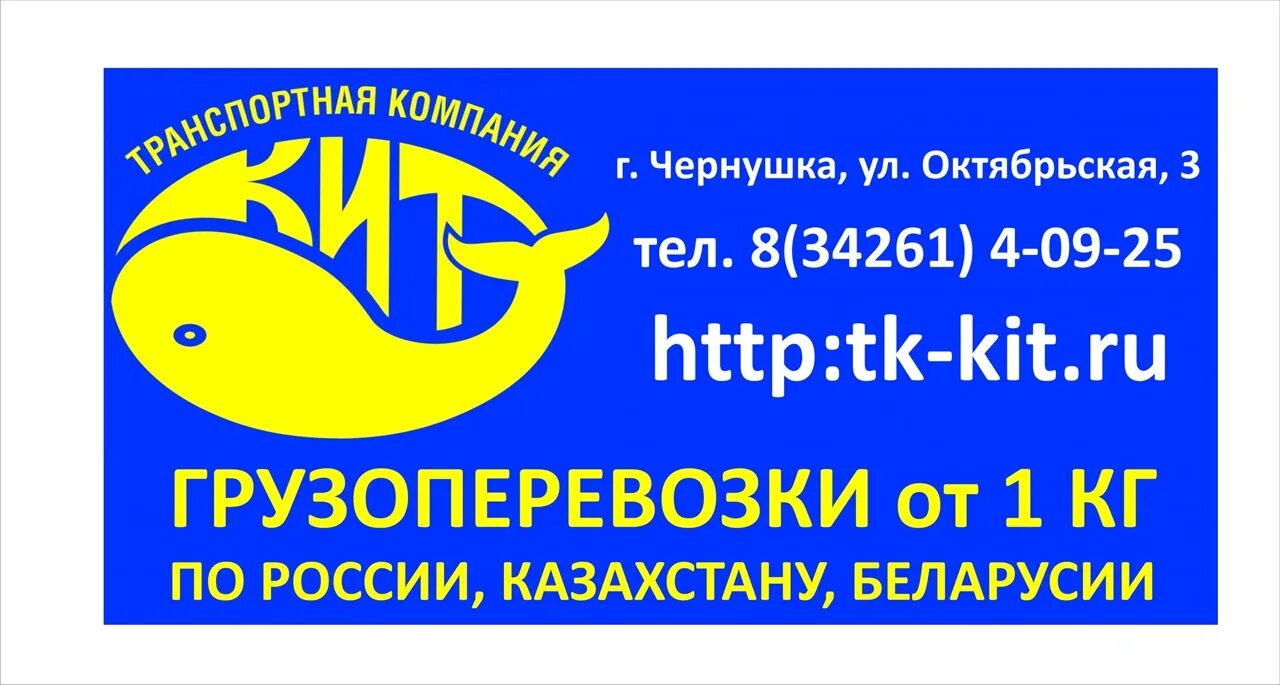 ТРАНСПОРТНАЯ КОМПАНИЯ
КИТ

г. Чернушка, ул. Октябрьская, 3

тел. 8(34261) 4-09-25

http:tk-kit.ru

ГРУЗОПЕРЕВОЗКИ от 1 КГ
ПО РОССИИ, КАЗАХСТАНУ, БЕЛАРУСИИ